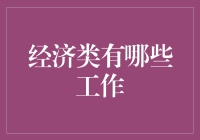 经济类有哪些工作